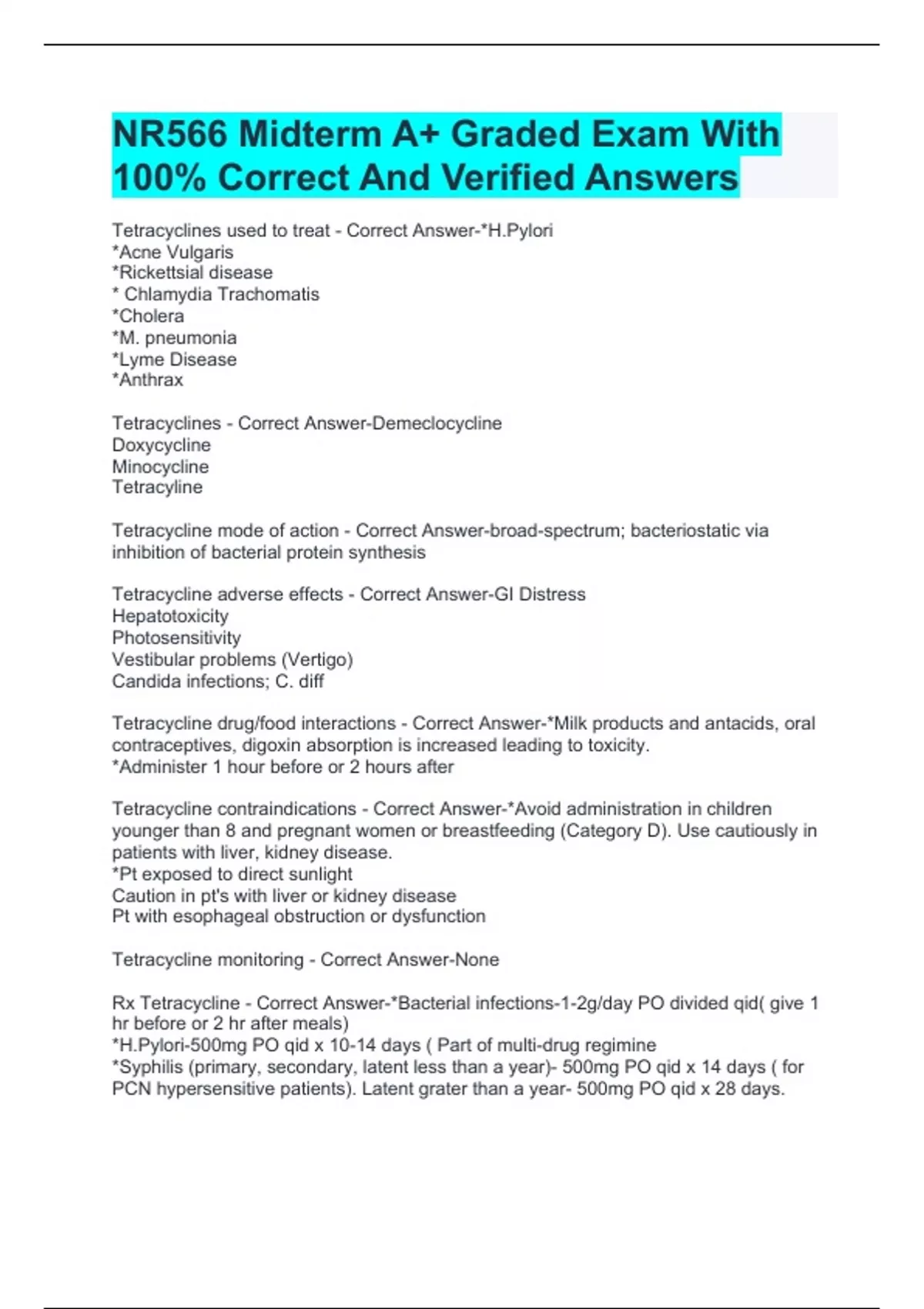 NR566 Midterm A+ Graded Exam With 100% Correct And Verified Answers

Tetracyclines used to treat - Correct Answer-*H.Pylori
*Acne Vulgaris
*Rickettsial disease
* Chlamydia Trachomatis
*Cholera
*M. pneumonia
*Lyme Disease
*Anthrax

Tetracyclines - Correct Answer-Demeclocycline
Doxycycline
Minocycline
Tetracyline

Tetracycline mode of action - Correct Answer-broad-spectrum; bacteriostatic via inhibition of bacterial protein synthesis

Tetracycline adverse effects - Correct Answer-GI Distress
Hepatotoxicity
Photosensitivity
Vestibular problems (Vertigo)
Candida infections; C. diff

Tetracycline drug/food interactions - Correct Answer-*Milk products and antacids, oral contraceptives, digoxin absorption is increased leading to toxicity.
*Administer 1 hour before or 2 hours after

Tetracycline contraindications - Correct Answer-*Avoid administration in children younger than 8 and pregnant women or breastfeeding (Category D). Use cautiously in patients with liver, kidney disease.
*Pt exposed to direct sunlight
Caution in pt's with liver or kidney disease
Pt with esophageal obstruction or dysfunction

Tetracycline monitoring - Correct Answer-None

Rx Tetracycline - Correct Answer-*Bacterial infections-1-2g/day PO divided qid( give 1 hr before or 2 hr after meals)
*H.Pylori-500mg PO qid x 10-14 days ( Part of multi-drug regimine
*Syphilis (primary, secondary, latent less than a year)- 500mg PO qid x 14 days ( for PCN hypersensitive patients). Latent grater than a year- 500mg PO qid x 28 days.